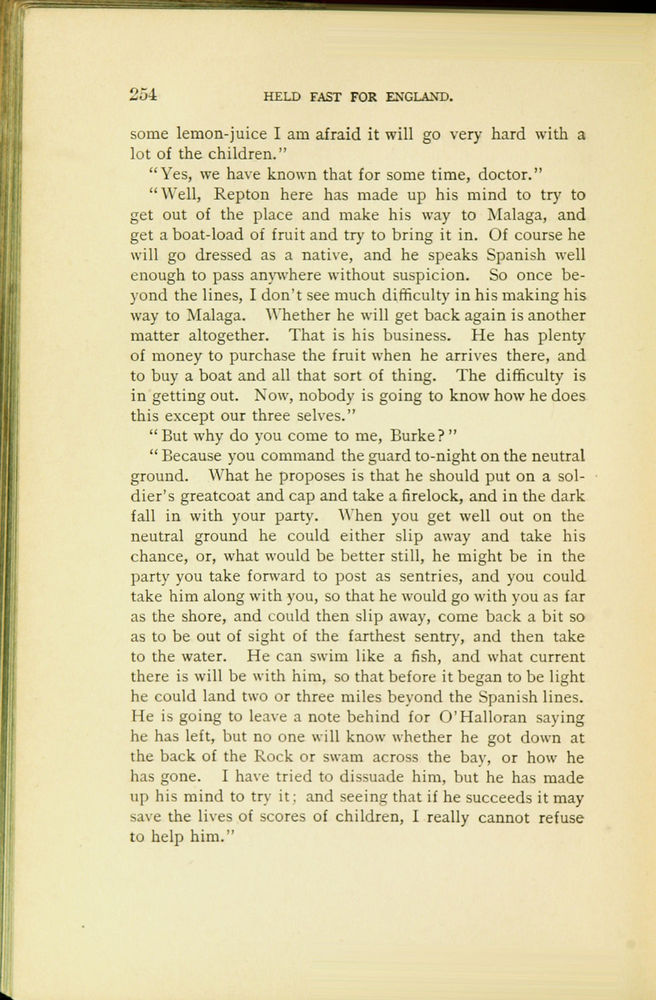 254 HELD FAST FOR ENGLAND.

some lemon-juice I am afraid it will go very hard with a lot of the children."

"Yes, we have known that for some time, doctor."

"Well, Repton here has made up his mind to try to get out of the place and make his way to Malaga, and get a boat-load of fruit and try to bring it in. Of course he will go dressed as a native, and he speaks Spanish well enough to pass anywhere without suspicion. So once beyond the lines, I don't see much difficulty in his making his way to Malaga. Whether he will get back again is another matter altogether. That is his business. He has plenty of money to purchase the fruit when he arrives there, and to buy a boat and all that sort of thing. The difficulty is in getting out. Now, nobody is going to know how he does this except our three selves."

"But why do you come to me, Burke?"

"Because you command the guard to-night on the neutral ground. What he proposes is that he should put on a soldier's greatcoat and cap and take a firelock, and in the dark fall in with your party. When you get well out on the neutral ground he could either slip away and take his chance, or, what would be better still, he might be in the party you take forward to post as sentries, and you could take him along with you, so that he would go with you as far as the shore, and could then slip away, come back a bit so as to be out of sight of the farthest sentry, and then take to the water. He can swim like a fish, and what current there is will be with him, so that before it began to be light he could land two or three miles beyond the Spanish lines. He is going to leave a note behind for O'Halloran saying he has left, but no one will know whether he got down at the back of the Rock or swam across the bay, or how he has gone. I have tried to dissuade him, but he has made up his mind to try it; and seeing that if he succeeds it may save the lives of scores of children, I really cannot refuse to help him."